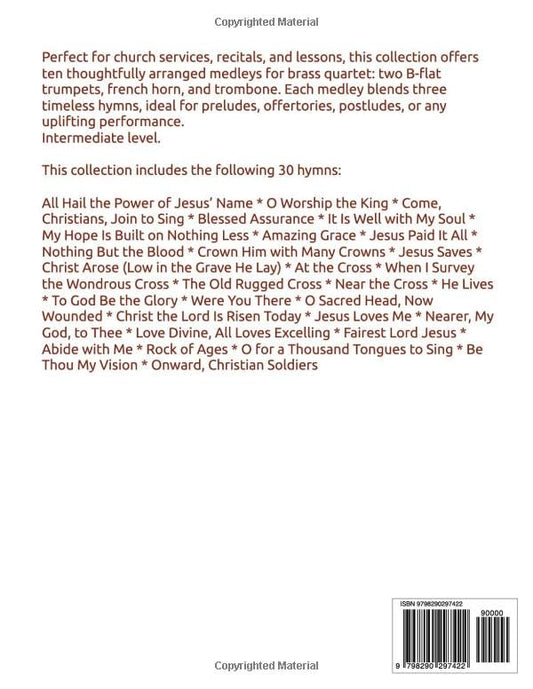 Copyrighted Material

Perfect for church services, recitals, and lessons, this collection offers ten thoughtfully arranged medleys for brass quartet: two B-flat trumpets, french horn, and trombone. Each medley blends three timeless hymns, ideal for preludes, offertories, postludes, or any uplifting performance.
Intermediate level.

This collection includes the following 30 hymns:

All Hail the Power of Jesus' Name * O Worship the King * Come, Christians, Join to Sing * Blessed Assurance * It Is Well with My Soul * My Hope Is Built on Nothing Less * Amazing Grace * Jesus Paid It All * Nothing But the Blood * Crown Him with Many Crowns * Jesus Saves * Christ Arose (Low in the Grave He Lay) * At the Cross * When I Survey the Wondrous Cross * The Old Rugged Cross * Near the Cross * He Lives * To God Be the Glory * Were You There * O Sacred Head, Now Wounded * Christ the Lord Is Risen Today * Jesus Loves Me * Nearer, My God, to Thee * Love Divine, All Loves Excelling * Fairest Lord Jesus * Abide with Me * Rock of Ages * O for a Thousand Tongues to Sing * Be Thou My Vision * Onward, Christian Soldiers

ISBN 9798290297422

90000

9 798290 297422

Copyrighted Material